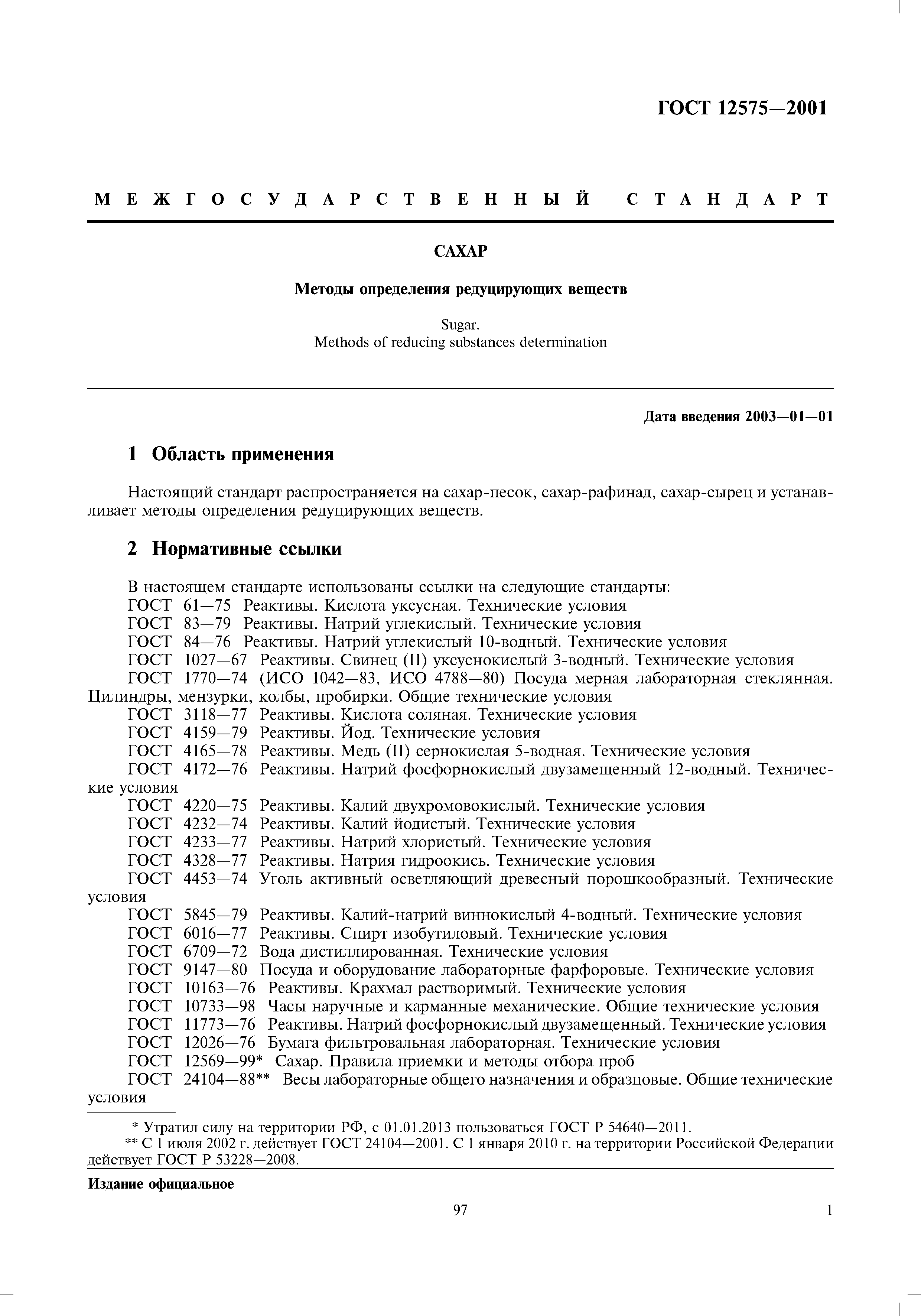 ГОСТ 12575—2001

МЕЖГОСУДАРСТВЕННЫЙ СТАНДАРТ

САХАР

Методы определения редуцирующих веществ

Sugar.
Methods of reducing substances determination

Дата введения 2003—01—01

1 Область применения

Настоящий стандарт распространяется на сахар-песок, сахар-рафинад, сахар-сырец и устанавливает методы определения редуцирующих веществ.

2 Нормативные ссылки

В настоящем стандарте использованы ссылки на следующие стандарты:
ГОСТ 61—75 Реактивы. Кислота уксусная. Технические условия
ГОСТ 83—79 Реактивы. Натрий углекислый. Технические условия
ГОСТ 84—76 Реактивы. Натрий углекислый 10-водный. Технические условия
ГОСТ 1027—67 Реактивы. Свинец (II) уксуснокислый 3-водный. Технические условия
ГОСТ 1770—74 (ИСО 1042—83, ИСО 4788—80) Посуда мерная лабораторная стеклянная. Цилиндры, мензурки, колбы, пробирки. Общие технические условия
ГОСТ 3118—77 Реактивы. Кислота соляная. Технические условия
ГОСТ 4159—79 Реактивы. Йод. Технические условия
ГОСТ 4165—78 Реактивы. Медь (II) сернокислая 5-водная. Технические условия
ГОСТ 4172—76 Реактивы. Натрий фосфорнокислый двузамещенный 12-водный. Технические условия
ГОСТ 4220—75 Реактивы. Калий двухромовокислый. Технические условия
ГОСТ 4232—74 Реактивы. Калий йодистый. Технические условия
ГОСТ 4233—77 Реактивы. Натрий хлористый. Технические условия
ГОСТ 4328—77 Реактивы. Натрия гидроокись. Технические условия
ГОСТ 4453—74 Уголь активный осветляющий древесный порошкообразный. Технические условия
ГОСТ 5845—79 Реактивы. Калий-натрий виннокислый 4-водный. Технические условия
ГОСТ 6016—77 Реактивы. Спирт изобутиловый. Технические условия
ГОСТ 6709—72 Вода дистиллированная. Технические условия
ГОСТ 9147—80 Посуда и оборудование лабораторные фарфоровые. Технические условия
ГОСТ 10163—76 Реактивы. Крахмал растворимый. Технические условия
ГОСТ 10733—98 Часы наручные и карманные механические. Общие технические условия
ГОСТ 11773—76 Реактивы. Натрий фосфорнокислый двузамещенный. Технические условия
ГОСТ 12026—76 Бумага фильтровальная лабораторная. Технические условия
ГОСТ 12569—99* Сахар. Правила приемки и методы отбора проб
ГОСТ 24104—88** Весы лабораторные общего назначения и образцовые. Общие технические условия

* Утратил силу на территории РФ, с 01.01.2013 пользоваться ГОСТ Р 54640—2011.
** С 1 июля 2002 г. действует ГОСТ 24104—2001. С 1 января 2010 г. на территории Российской Федерации действует ГОСТ Р 53228—2008.

Издание официальное

97

1